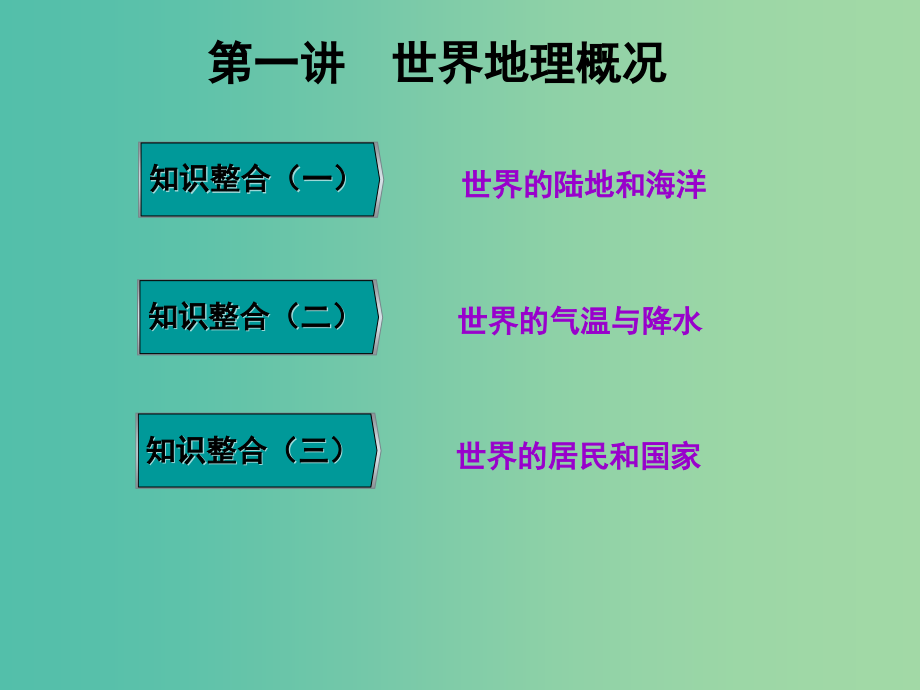 第一讲　世界地理概况

知识整合（一）

世界的陆地和海洋

知识整合（二）

世界的气温与降水

知识整合（三）

世界的居民和国家